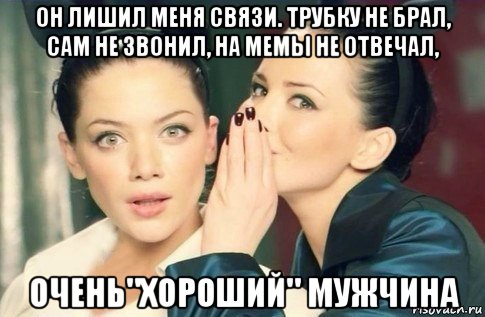 ОН ЛИШИЛ МЕНЯ СВЯЗИ. ТРУБКУ НЕ БРАЛ, САМ НЕ ЗВОНИЛ, НА МЕМЫ НЕ ОТВЕЧАЛ,

ОЧЕНЬ"ХОРОШИЙ" МУЖЧИНА

risovach.ru